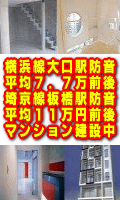 横浜線大口駅防音
平均7．7万前後
埼京線板橋駅防音
平均11万円前後
マンション建設中